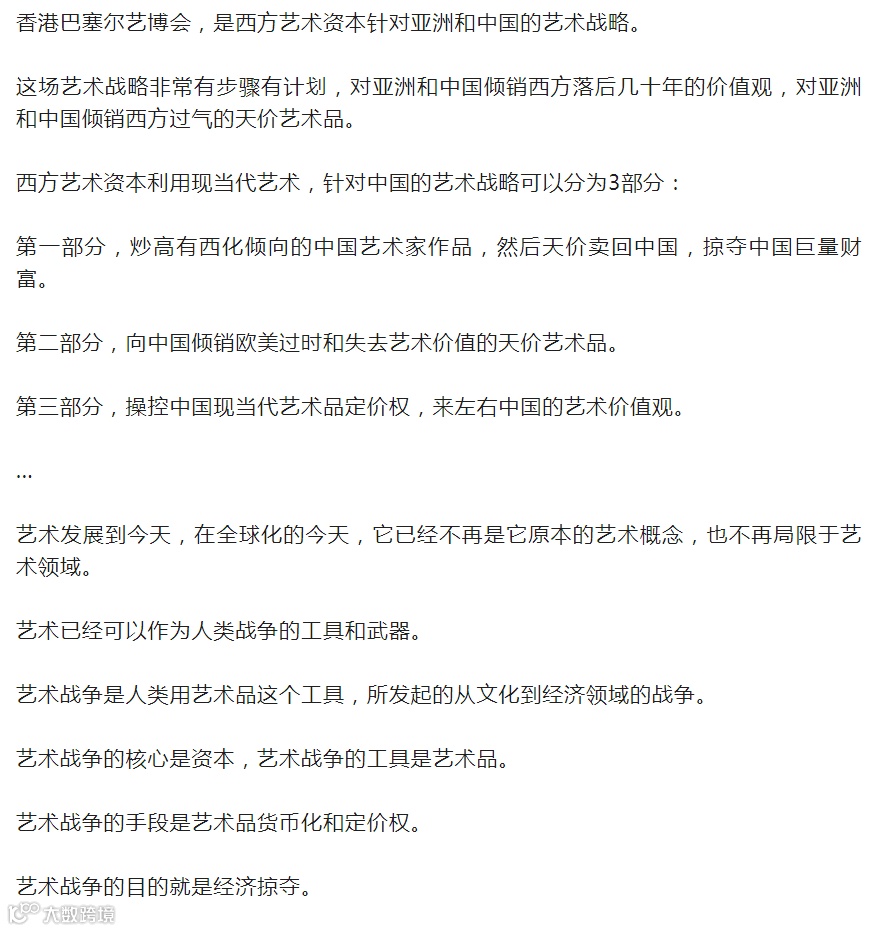 香港巴塞尔艺博会，是西方艺术资本针对亚洲和中国的艺术战略。

这场艺术战略非常有步骤有计划，对亚洲和中国倾销西方落后几十年的价值观，对亚洲和中国倾销西方过气的天价艺术品。

西方艺术资本利用现当代艺术，针对中国的艺术战略可以分为3部分：

第一部分，炒高有西化倾向的中国艺术家作品，然后天价卖回中国，掠夺中国巨量财富。

第二部分，向中国倾销欧美过时和失去艺术价值的天价艺术品。

第三部分，操控中国现当代艺术品定价权，来左右中国的艺术价值观。

...

艺术发展到今天，在全球化的今天，它已经不再是它原本的艺术概念，也不再局限于艺术领域。

艺术已经可以作为人类战争的工具和武器。

艺术战争是人类用艺术品这个工具，所发起的从文化到经济领域的战争。

艺术战争的核心是资本，艺术战争的工具是艺术品。

艺术战争的手段是艺术品货币化和定价权。

艺术战争的目的就是经济掠夺。

大数跨境